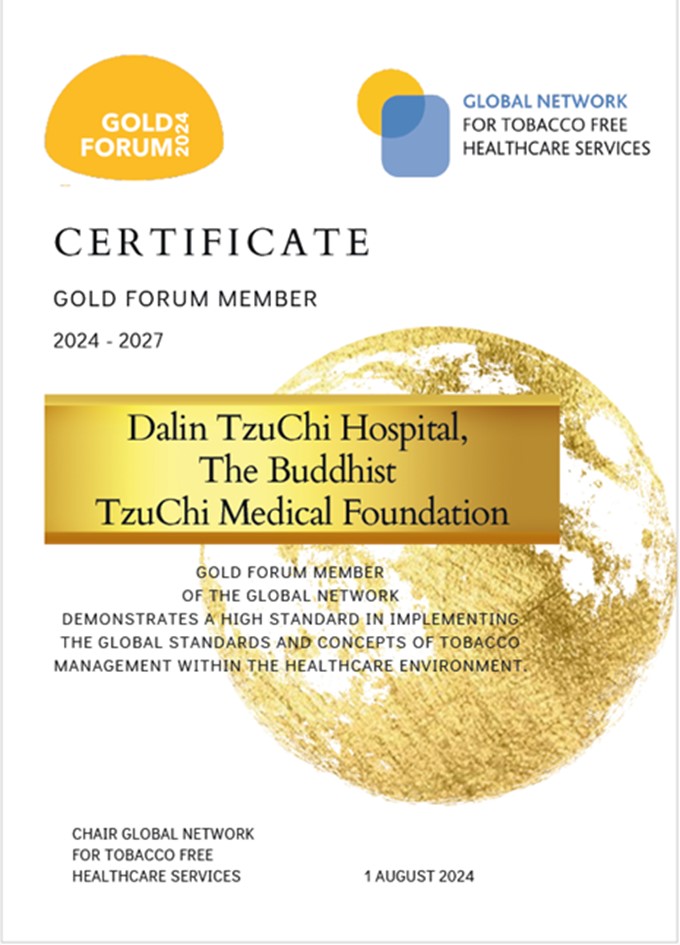 GOLD FORUM 2024

GLOBAL NETWORK
FOR TOBACCO FREE
HEALTHCARE SERVICES

CERTIFICATE

GOLD FORUM MEMBER

2024 - 2027

Dalin TzuChi Hospital,
The Buddhist
TzuChi Medical Foundation

GOLD FORUM MEMBER
OF THE GLOBAL NETWORK
DEMONSTRATES A HIGH STANDARD IN IMPLEMENTING
THE GLOBAL STANDARDS AND CONCEPTS OF TOBACCO
MANAGEMENT WITHIN THE HEALTHCARE ENVIRONMENT.

CHAIR GLOBAL NETWORK
FOR TOBACCO FREE
HEALTHCARE SERVICES

1 AUGUST 2024